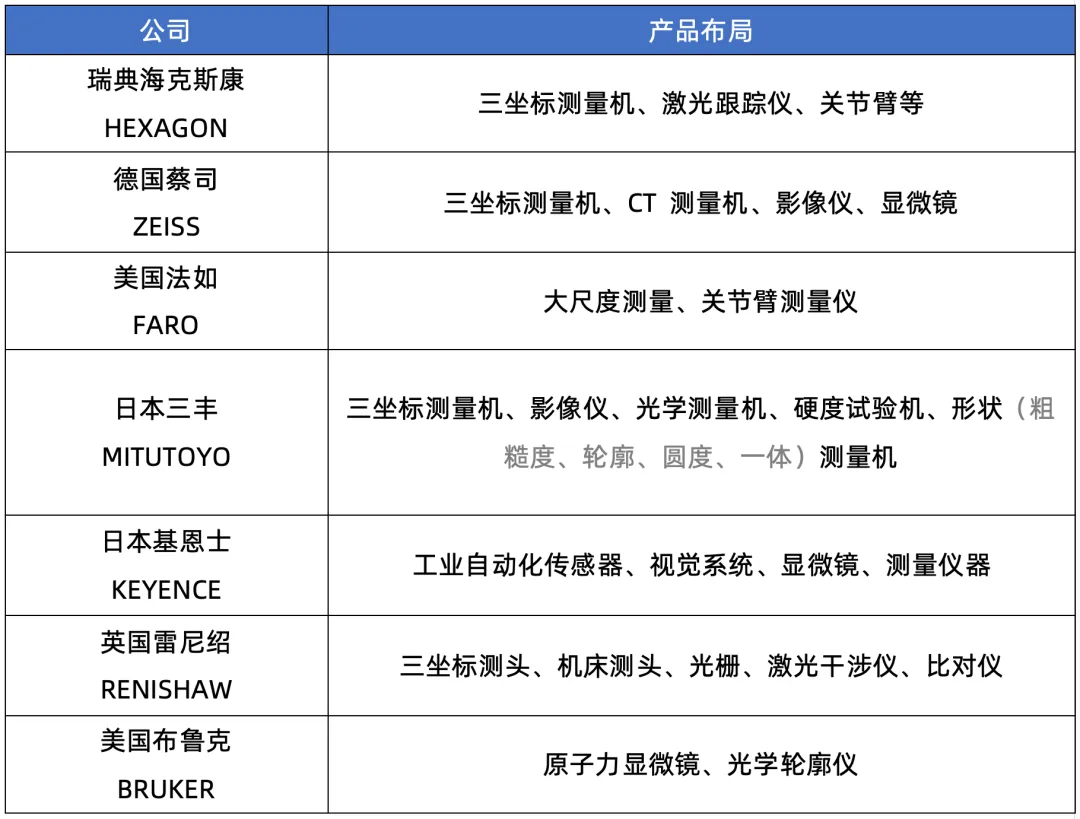 | 公司 | 产品布局 |
|---|---|
| 瑞典海克斯康 HEXAGON | 三坐标测量机、激光跟踪仪、关节臂等 |
| 德国蔡司 ZEISS | 三坐标测量机、CT 测量机、影像仪、显微镜 |
| 美国法如 FARO | 大尺度测量、关节臂测量仪 |
| 日本三丰 MITUTOYO | 三坐标测量机、影像仪、光学测量机、硬度试验机、形状（粗糙度、轮廓、圆度、一体）测量机 |
| 日本基恩士 KEYENCE | 工业自动化传感器、视觉系统、显微镜、测量仪器 |
| 英国雷尼绍 RENISHAW | 三坐标测头、机床测头、光栅、激光干涉仪、比对仪 |
| 美国布鲁克 BRUKER | 原子力显微镜、光学轮廓仪 |